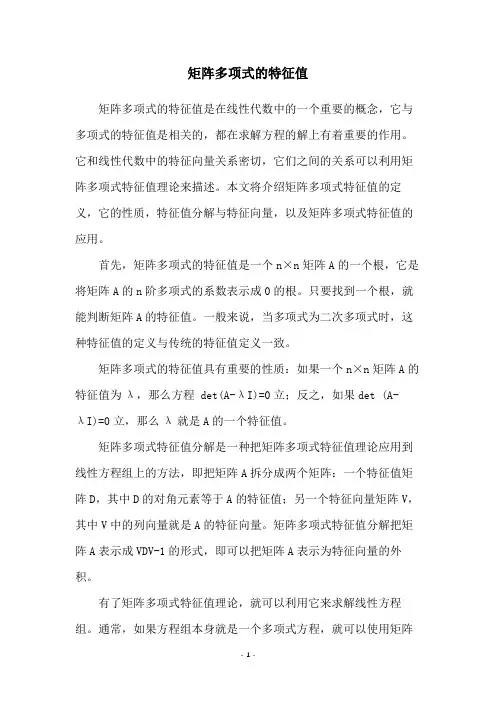 矩阵多项式的特征值

矩阵多项式的特征值是在线性代数中的一个重要的概念，它与多项式的特征值是相关的，都在求解方程的解上有着重要的作用。它和线性代数中的特征向量关系密切，它们之间的关系可以利用矩阵多项式特征值理论来描述。本文将介绍矩阵多项式特征值的定义，它的性质，特征值分解与特征向量，以及矩阵多项式特征值的应用。

首先，矩阵多项式的特征值是一个 n×n 矩阵 A 的一个根，它是将矩阵 A 的 n 阶多项式的系数表示成 0 的根。只要找到一个根，就能判断矩阵 A 的特征值。一般来说，当多项式为二次多项式时，这种特征值的定义与传统的特征值定义一致。

矩阵多项式的特征值具有重要的性质：如果一个 n×n 矩阵 A 的特征值为 λ，那么方程 det(A-λI)=0 立；反之，如果 det (A-λI)=0 立，那么 λ 就是 A 的一个特征值。

矩阵多项式特征值分解是一种把矩阵多项式特征值理论应用到线性方程组上的方法，即把矩阵 A 拆分成两个矩阵：一个特征值矩阵 D，其中 D 的对角元素等于 A 的特征值；另一个特征向量矩阵 V，其中 V 中的列向量就是 A 的特征向量。矩阵多项式特征值分解把矩阵 A 表示成 VDV-1 的形式，即可以把矩阵 A 表示为特征向量的外积。

有了矩阵多项式特征值理论，就可以利用它来求解线性方程组。通常，如果方程组本身就是一个多项式方程，就可以使用矩阵

- 1 -